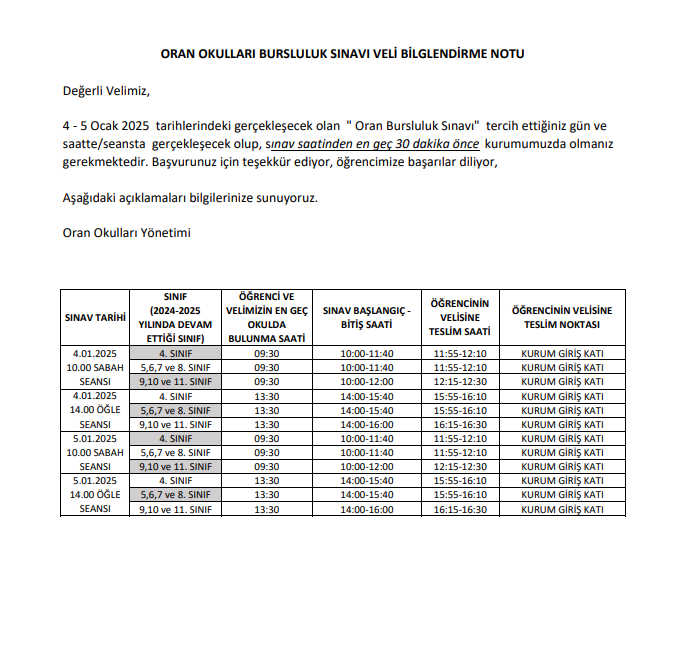 ORAN OKULLARI BURSLULUK SINAVI VELİ BİLGLENDİRME NOTU

Değerli Velimiz,

4 - 5 Ocak 2025 tarihlerindeki gerçekleşecek olan " Oran Bursluluk Sınavı" tercih ettiğiniz gün ve saatte/seansta gerçekleşecek olup, sınav saatinden en geç 30 dakika önce kurumumuzda olmanız gerekmektedir. Başvurunuz için teşekkür ediyor, öğrencimize başarılar diliyor,

Aşağıdaki açıklamaları bilgilerinize sunuyoruz.

Oran Okulları Yönetimi

| SINAV TARİHİ | SINIF (2024-2025 YILINDA DEVAM ETTİĞİ SINIF) | ÖĞRENCİ VE VELİMİZİN EN GEÇ OKULDA BULUNMA SAATİ | SINAV BAŞLANGIÇ - BİTİŞ SAATİ | ÖĞRENCİNİN VELİSİNE TESLİM SAATİ | ÖĞRENCİNİN VELİSİNE TESLİM NOKTASI |
|---|---|---|---|---|---|
| 4.01.2025 10.00 SABAH SEANSI | 4. SINIF | 09:30 | 10:00-11:40 | 11:55-12:10 | KURUM GİRİŞ KATI |
| | 5,6,7 ve 8. SINIF | 09:30 | 10:00-11:40 | 11:55-12:10 | KURUM GİRİŞ KATI |
| | 9,10 ve 11. SINIF | 09:30 | 10:00-12:00 | 12:15-12:30 | KURUM GİRİŞ KATI |
| 4.01.2025 14.00 ÖĞLE SEANSI | 4. SINIF | 13:30 | 14:00-15:40 | 15:55-16:10 | KURUM GİRİŞ KATI |
| | 5,6,7 ve 8. SINIF | 13:30 | 14:00-15:40 | 15:55-16:10 | KURUM GİRİŞ KATI |
| | 9,10 ve 11. SINIF | 13:30 | 14:00-16:00 | 16:15-16:30 | KURUM GİRİŞ KATI |
| 5.01.2025 10.00 SABAH SEANSI | 4. SINIF | 09:30 | 10:00-11:40 | 11:55-12:10 | KURUM GİRİŞ KATI |
| | 5,6,7 ve 8. SINIF | 09:30 | 10:00-11:40 | 11:55-12:10 | KURUM GİRİŞ KATI |
| | 9,10 ve 11. SINIF | 09:30 | 10:00-12:00 | 12:15-12:30 | KURUM GİRİŞ KATI |
| 5.01.2025 14.00 ÖĞLE SEANSI | 4. SINIF | 13:30 | 14:00-15:40 | 15:55-16:10 | KURUM GİRİŞ KATI |
| | 5,6,7 ve 8. SINIF | 13:30 | 14:00-15:40 | 15:55-16:10 | KURUM GİRİŞ KATI |
| | 9,10 ve 11. SINIF | 13:30 | 14:00-16:00 | 16:15-16:30 | KURUM GİRİŞ KATI |